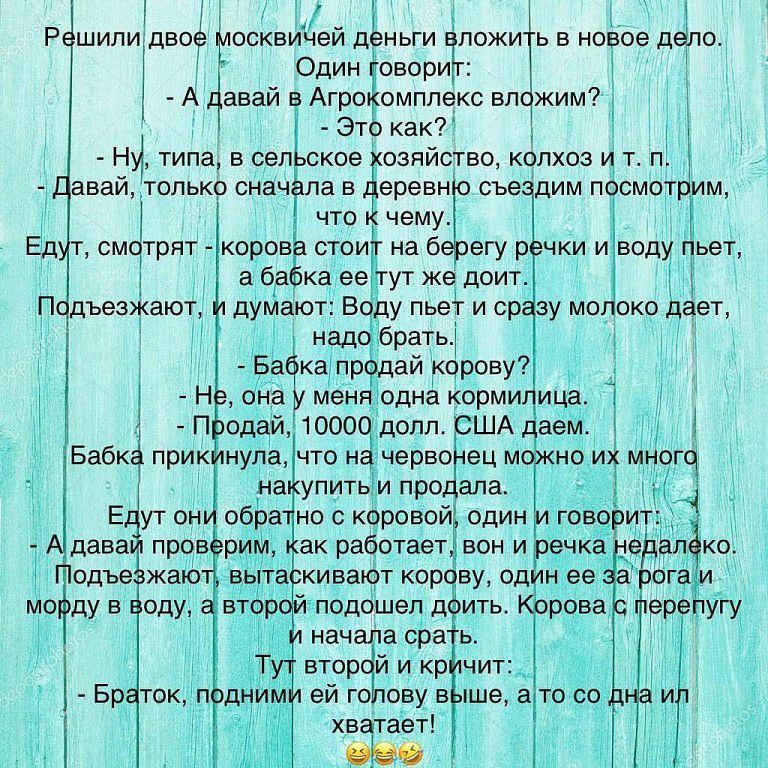 Решили двое москвичей деньги вложить в новое дело.
Один говорит:
- А давай в Агрокомплекс вложим?
- Это как?
- Ну, типа, в сельское хозяйство, колхоз и т. п.
- Давай, только сначала в деревню съездим посмотрим, что к чему.
Едут, смотрят - корова стоит на берегу речки и воду пьет, а бабка ее тут же доит.
Подъезжают, и думают: Воду пьет и сразу молоко дает, надо брать.
- Бабка продай корову?
- Не, она у меня одна кормилица.
- Продай, 10000 долл. США даем.
Бабка прикинула, что на червонец можно их много накупить и продала.
Едут они обратно с коровой, один и говорит:
- А давай проверим, как работает, вон и речка недалеко.
Подъезжают, вытаскивают корову, один ее за рога и морду в воду, а второй подошел доить. Корова с перепугу и начала срать.
Тут второй и кричит:
- Браток, подними ей голову выше, а то со дна ил хватает!
😆😂🤣